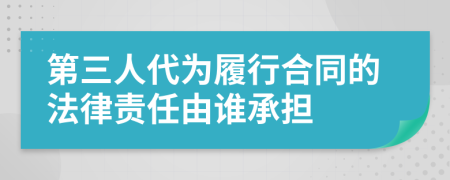 第三人代为履行合同的法律责任由谁承担